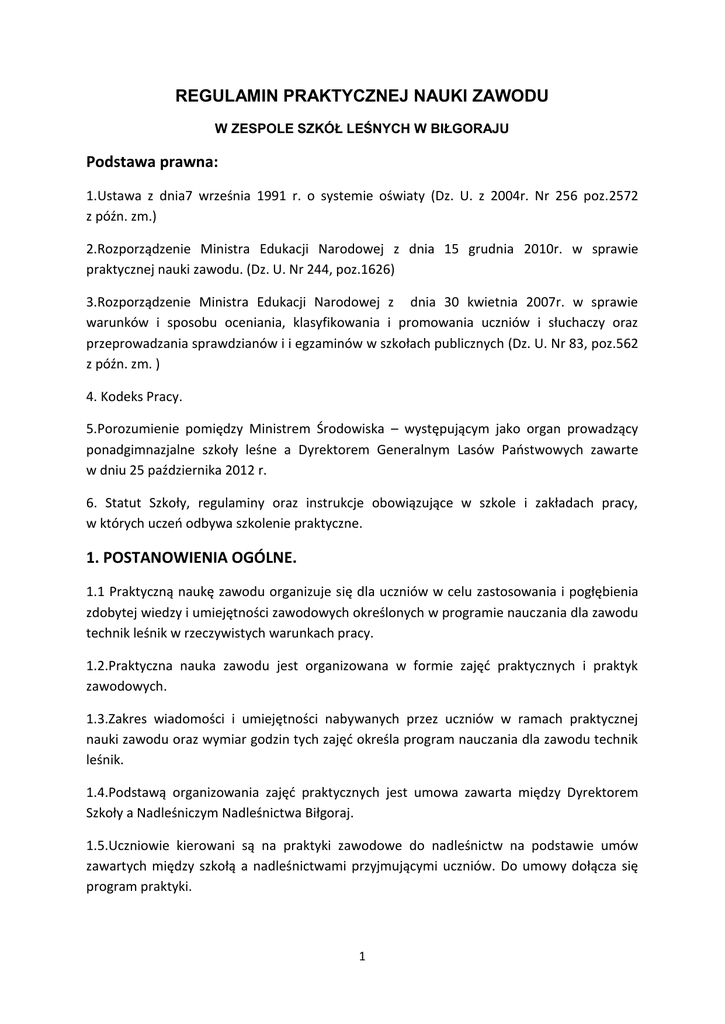 REGULAMIN PRAKTYCZNEJ NAUKI ZAWODU

W ZESPOLE SZKÓŁ LEŚNYCH W BIŁGORAJU

Podstawa prawna:

1.Ustawa z dnia7 września 1991 r. o systemie oświaty (Dz. U. z 2004r. Nr 256 poz.2572 z późn. zm.)

2.Rozporządzenie Ministra Edukacji Narodowej z dnia 15 grudnia 2010r. w sprawie praktycznej nauki zawodu. (Dz. U. Nr 244, poz.1626)

3.Rozporządzenie Ministra Edukacji Narodowej z dnia 30 kwietnia 2007r. w sprawie warunków i sposobu oceniania, klasyfikowania i promowania uczniów i słuchaczy oraz przeprowadzania sprawdzianów i i egzaminów w szkołach publicznych (Dz. U. Nr 83, poz.562 z późn. zm. )

4. Kodeks Pracy.

5.Porozumienie pomiędzy Ministrem Środowiska – występującym jako organ prowadzący ponadgimnazjalne szkoły leśne a Dyrektorem Generalnym Lasów Państwowych zawarte w dniu 25 października 2012 r.

6. Statut Szkoły, regulaminy oraz instrukcje obowiązujące w szkole i zakładach pracy, w których uczeń odbywa szkolenie praktyczne.

1. POSTANOWIENIA OGÓLNE.

1.1 Praktyczną naukę zawodu organizuje się dla uczniów w celu zastosowania i pogłębienia zdobytej wiedzy i umiejętności zawodowych określonych w programie nauczania dla zawodu technik leśnik w rzeczywistych warunkach pracy.

1.2.Praktyczna nauka zawodu jest organizowana w formie zajęć praktycznych i praktyk zawodowych.

1.3.Zakres wiadomości i umiejętności nabywanych przez uczniów w ramach praktycznej nauki zawodu oraz wymiar godzin tych zajęć określa program nauczania dla zawodu technik leśnik.

1.4.Podstawą organizowania zajęć praktycznych jest umowa zawarta między Dyrektorem Szkoły a Nadleśniczym Nadleśnictwa Biłgoraj.

1.5.Uczniowie kierowani są na praktyki zawodowe do nadleśnictw na podstawie umów zawartych między szkołą a nadleśnictwami przyjmującymi uczniów. Do umowy dołącza się program praktyki.

1